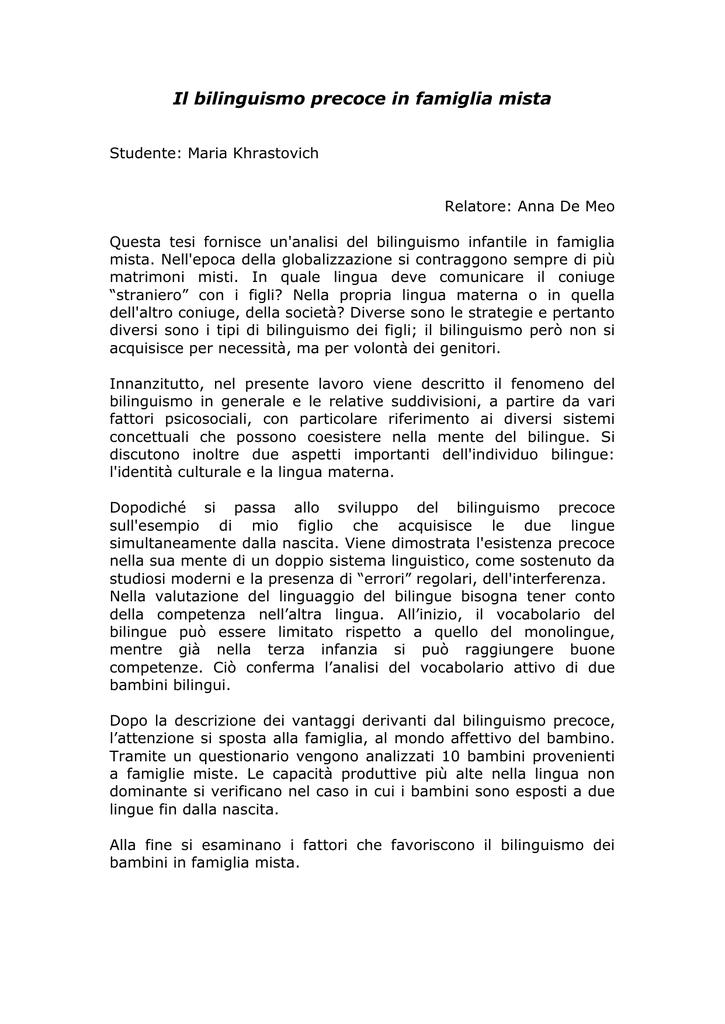 Il bilinguismo precoce in famiglia mista

Studente: Maria Khrastovich

Relatore: Anna De Meo

Questa tesi fornisce un'analisi del bilinguismo infantile in famiglia mista. Nell'epoca della globalizzazione si contraggono sempre di più matrimoni misti. In quale lingua deve comunicare il coniuge “straniero” con i figli? Nella propria lingua materna o in quella dell'altro coniuge, della società? Diverse sono le strategie e pertanto diversi sono i tipi di bilinguismo dei figli; il bilinguismo però non si acquisisce per necessità, ma per volontà dei genitori.

Innanzitutto, nel presente lavoro viene descritto il fenomeno del bilinguismo in generale e le relative suddivisioni, a partire da vari fattori psicosociali, con particolare riferimento ai diversi sistemi concettuali che possono coesistere nella mente del bilingue. Si discutono inoltre due aspetti importanti dell'individuo bilingue: l'identità culturale e la lingua materna.

Dopodiché si passa allo sviluppo del bilinguismo precoce sull'esempio di mio figlio che acquisisce le due lingue simultaneamente dalla nascita. Viene dimostrata l'esistenza precoce nella sua mente di un doppio sistema linguistico, come sostenuto da studiosi moderni e la presenza di “errori” regolari, dell'interferenza.
Nella valutazione del linguaggio del bilingue bisogna tener conto della competenza nell’altra lingua. All’inizio, il vocabolario del bilingue può essere limitato rispetto a quello del monolingue, mentre già nella terza infanzia si può raggiungere buone competenze. Ciò conferma l’analisi del vocabolario attivo di due bambini bilingui.

Dopo la descrizione dei vantaggi derivanti dal bilinguismo precoce, l’attenzione si sposta alla famiglia, al mondo affettivo del bambino. Tramite un questionario vengono analizzati 10 bambini provenienti a famiglie miste. Le capacità produttive più alte nella lingua non dominante si verificano nel caso in cui i bambini sono esposti a due lingue fin dalla nascita.

Alla fine si esaminano i fattori che favoriscono il bilinguismo dei bambini in famiglia mista.